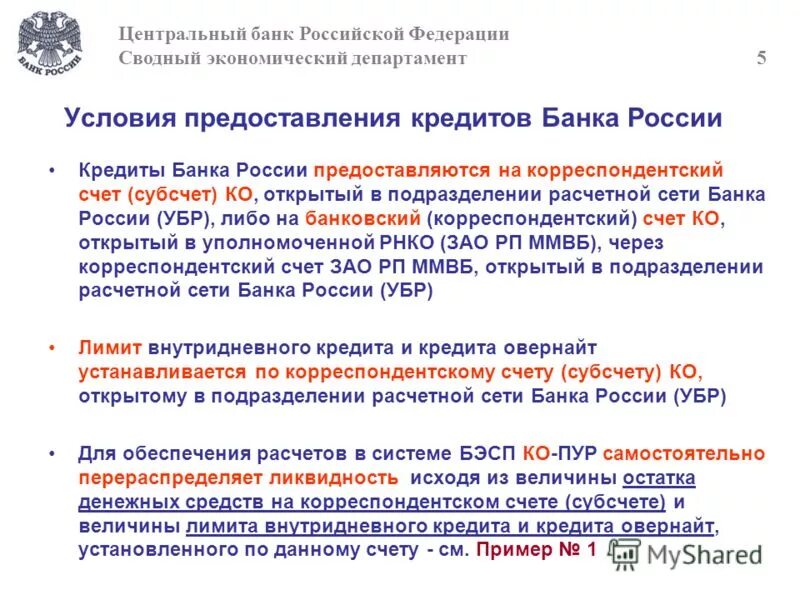 БАНК РОССИИ

Центральный банк Российской Федерации
Сводный экономический департамент

5

Условия предоставления кредитов Банка России

• Кредиты Банка России предоставляются на корреспондентский счет (субсчет) КО, открытый в подразделении расчетной сети Банка России (УБР), либо на банковский (корреспондентский) счет КО, открытый в уполномоченной РНКО (ЗАО РП ММВБ), через корреспондентский счет ЗАО РП ММВБ, открытый в подразделении расчетной сети Банка России (УБР)

• Лимит внутридневного кредита и кредита овернайт устанавливается по корреспондентскому счету (субсчету) КО, открытому в подразделении расчетной сети Банка России (УБР)

• Для обеспечения расчетов в системе БЭСП КО-ПУР самостоятельно перераспределяет ликвидность исходя из величины остатка денежных средств на корреспондентском счете (субсчете) и величины лимита внутридневного кредита и кредита овернайт, установленного по данному счету - см. Пример № 1

MyShared